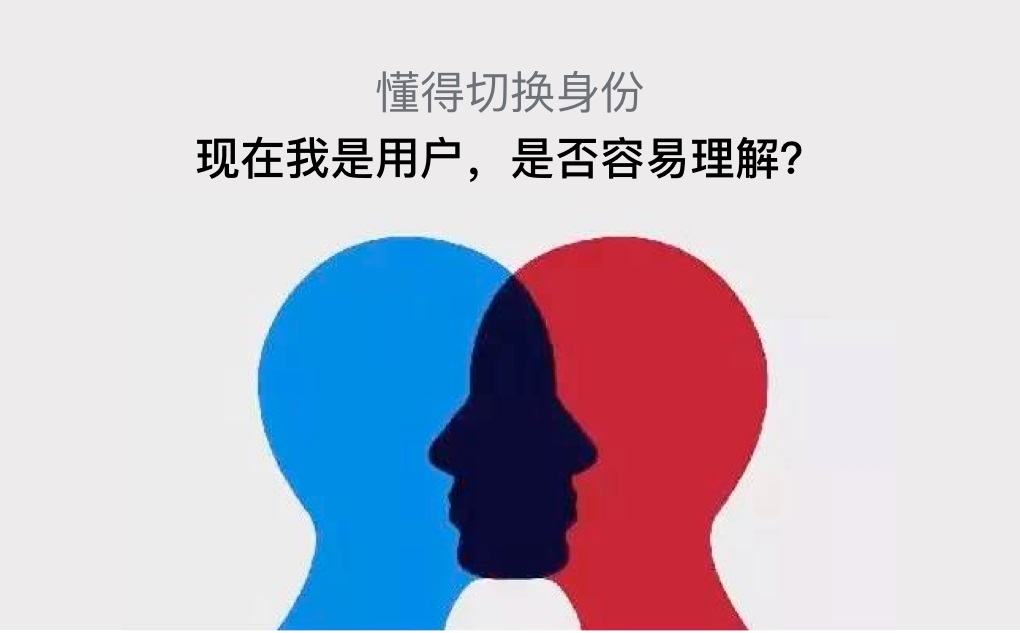 懂得切换身份

现在我是用户，是否容易理解？